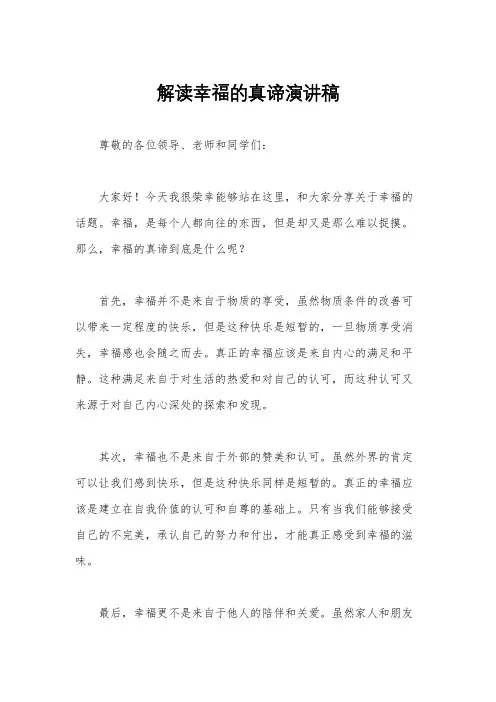 解读幸福的真谛演讲稿

尊敬的各位领导、老师和同学们：

大家好！今天我很荣幸能够站在这里，和大家分享关于幸福的话题。幸福，是每个人都向往的东西，但是却又是那么难以捉摸。那么，幸福的真谛到底是什么呢？

首先，幸福并不是来自于物质的享受，虽然物质条件的改善可以带来一定程度的快乐，但是这种快乐是短暂的，一旦物质享受消失，幸福感也会随之而去。真正的幸福应该是来自内心的满足和平静。这种满足来自于对生活的热爱和对自己的认可，而这种认可又来源于对自己内心深处的探索和发现。

其次，幸福也不是来自于外部的赞美和认可。虽然外界的肯定可以让我们感到快乐，但是这种快乐同样是短暂的。真正的幸福应该是建立在自我价值的认可和自尊的基础上。只有当我们能够接受自己的不完美，承认自己的努力和付出，才能真正感受到幸福的滋味。

最后，幸福更不是来自于他人的陪伴和关爱。虽然家人和朋友